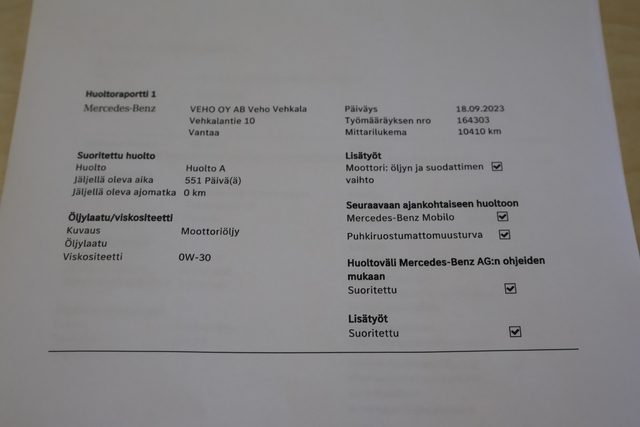 Huoltoraportti 1

Mercedes-Benz

VEHO OY AB Veho Vehkala
Vehkalantie 10
Vantaa

Päiväys 18.09.2023
Työmääräyksen nro 164303
Mittarilukema 10410 km

Suoritettu huolto
Huolto Huolto A
Jäljellä oleva aika 551 Päivä(ä)
Jäljellä oleva ajomatka 0 km

Öljylaatu/viskositeetti
Kuvaus Moottoriöljy
Öljylaatu
Viskositeetti 0W-30

Lisätyöt
Moottori: öljyn ja suodattimen vaihto ☑

Seuraavaan ajankohtaiseen huoltoon
Mercedes-Benz Mobilo ☑
Puhkiruostumattomuusturva ☑

Huoltoväli Mercedes-Benz AG:n ohjeiden mukaan
Suoritettu ☑

Lisätyöt
Suoritettu ☑